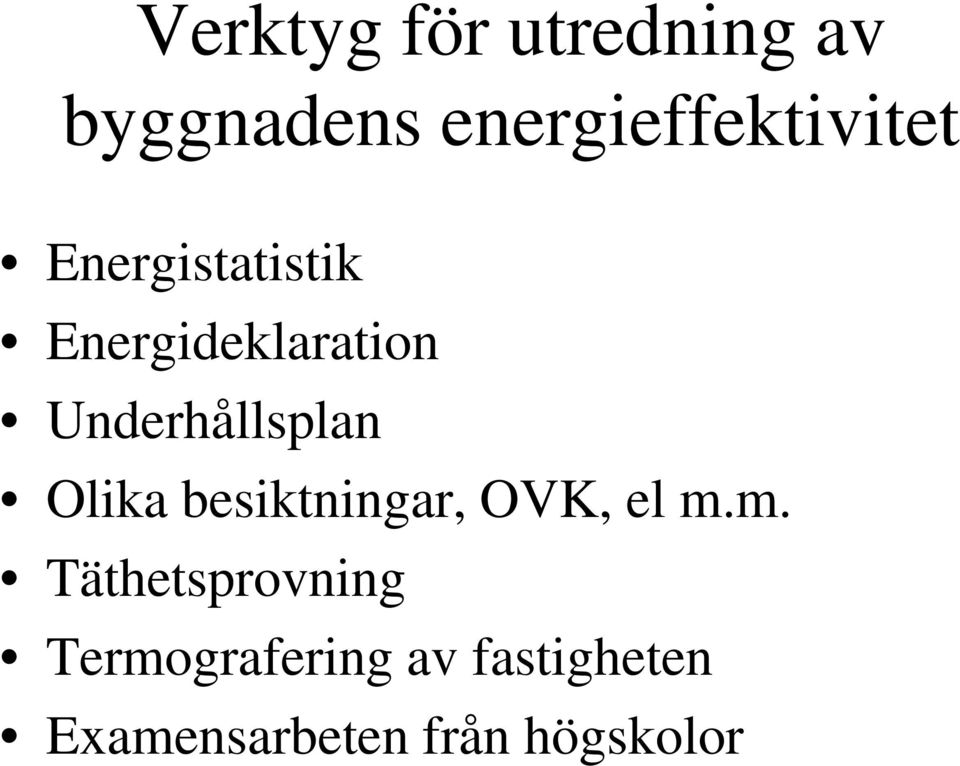 Verktyg för utredning av byggnadens energieffektivitet

• Energistatistik
• Energideklaration
• Underhållsplan
• Olika besiktningar, OVK, el m.m.
• Täthetsprovning
• Termografering av fastigheten
• Examensarbeten från högskolor